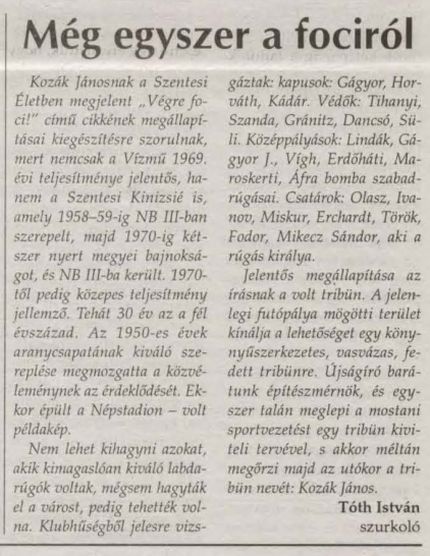 Még egyszer a fociról

Kozák Jánosnak a Szentesi Életben megjelent „Végre foci!" című cikkének megállapításai kiegészítésre szorulnak, mert nemcsak a Vízmű 1969. évi teljesítménye jelentős, hanem a Szentesi Kinizsié is, amely 1958–59-ig NB III-ban szerepelt, majd 1970-ig kétszer nyert megyei bajnokságot, és NB III-ba került. 1970-től pedig közepes teljesítmény jellemző. Tehát 30 év az a fél évszázad. Az 1950-es évek aranycsapatának kiváló szereplése megmozgatta a közvéleménynek az érdeklődését. Ekkor épült a Népstadion – volt példakép.

Nem lehet kihagyni azokat, akik kimagaslóan kiváló labdarúgók voltak, mégsem hagyták el a várost, pedig tehették volna. Klubhűségből jelesre vizsgáztak: kapusok: Gágyor, Horváth, Kádár. Védők: Tihanyi, Szanda, Gránitz, Dancsó, Süli. Középpályások: Lindák, Gágyor J., Vígh, Erdőháti, Maroskerti, Áfra bomba szabadrúgásai. Csatárok: Olasz, Ivanov, Miskur, Erchardt, Török, Fodor, Mikecz Sándor, aki a rúgás királya.

Jelentős megállapítása az írásnak a volt tribün. A jelenlegi futópálya mögötti terület kínálja a lehetőséget egy könnyűszerkezetes, vasvázas, fedett tribünre. Újságíró barátunk építészmérnök, és egyszer talán meglepi a mostani sportvezetést egy tribün kiviteli tervével, s akkor méltán megőrzi majd az utókor a tribün nevét: Kozák János.

Tóth István
szurkoló